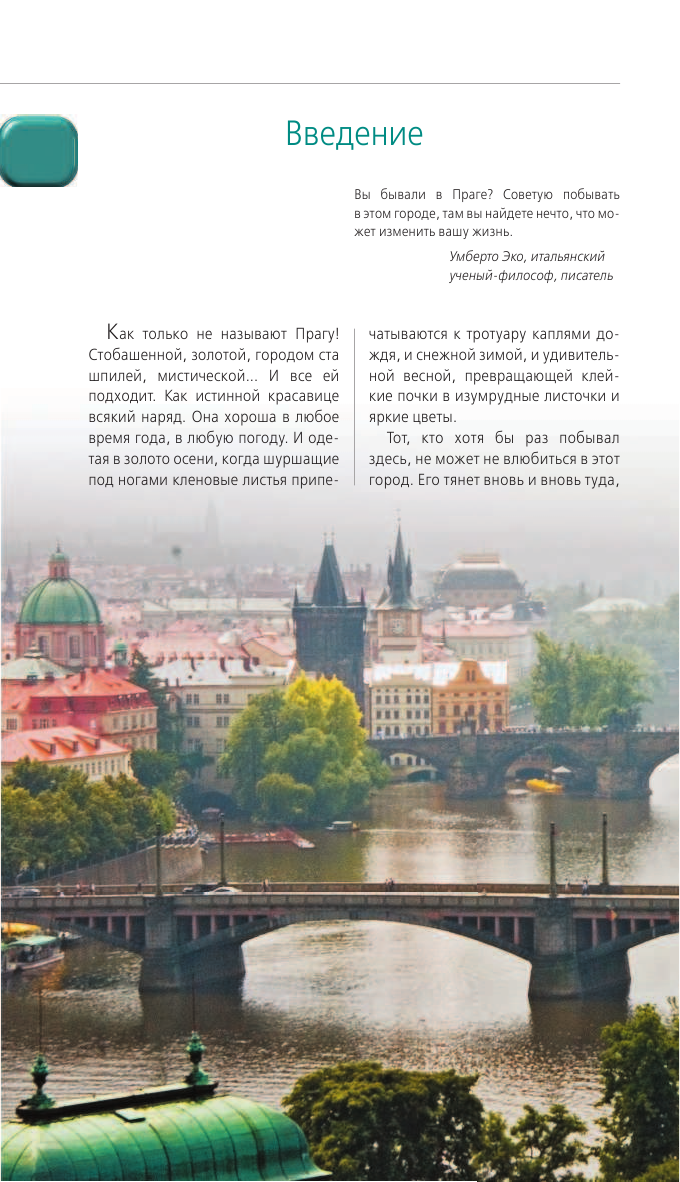 Введение

Вы бывали в Праге? Советую побывать в этом городе, там вы найдете нечто, что может изменить вашу жизнь.

Умберто Эко, итальянский ученый-философ, писатель

Как только не называют Прагу! Стобашенной, золотой, городом ста шпилей, мистической... И все ей подходит. Как истинной красавице всякий наряд. Она хороша в любое время года, в любую погоду. И одетая в золото осени, когда шуршащие под ногами кленовые листья припечатываются к тротуару каплями дождя, и снежной зимой, и удивительной весной, превращающей клейкие почки в изумрудные листочки и яркие цветы.

Тот, кто хотя бы раз побывал здесь, не может не влюбиться в этот город. Его тянет вновь и вновь туда,